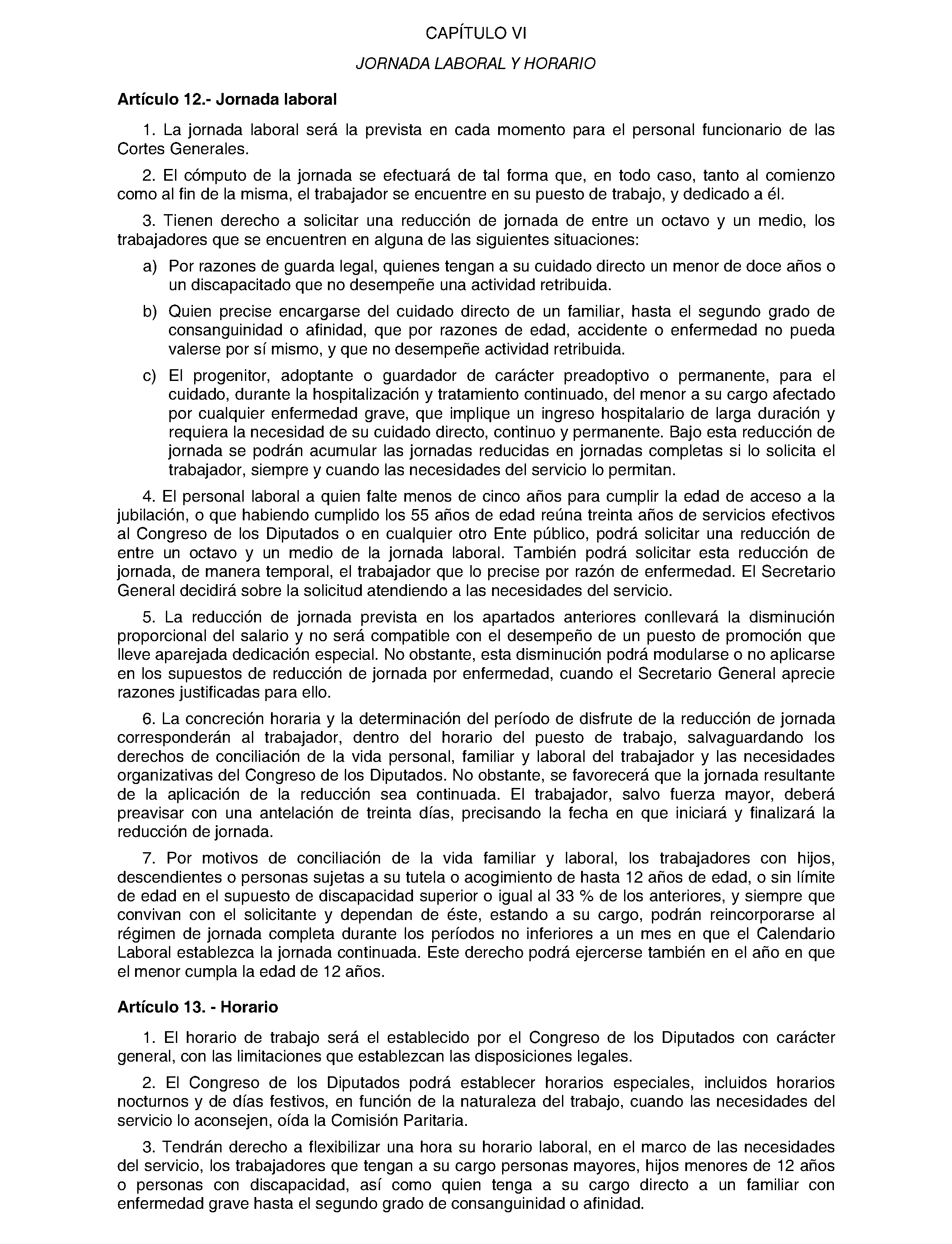 CAPÍTULO VI

JORNADA LABORAL Y HORARIO

Artículo 12.- Jornada laboral

1. La jornada laboral será la prevista en cada momento para el personal funcionario de las Cortes Generales.

2. El cómputo de la jornada se efectuará de tal forma que, en todo caso, tanto al comienzo como al fin de la misma, el trabajador se encuentre en su puesto de trabajo, y dedicado a él.

3. Tienen derecho a solicitar una reducción de jornada de entre un octavo y un medio, los trabajadores que se encuentren en alguna de las siguientes situaciones:

a) Por razones de guarda legal, quienes tengan a su cuidado directo un menor de doce años o un discapacitado que no desempeñe una actividad retribuida.

b) Quien precise encargarse del cuidado directo de un familiar, hasta el segundo grado de consanguinidad o afinidad, que por razones de edad, accidente o enfermedad no pueda valerse por sí mismo, y que no desempeñe actividad retribuida.

c) El progenitor, adoptante o guardador de carácter preadoptivo o permanente, para el cuidado, durante la hospitalización y tratamiento continuado, del menor a su cargo afectado por cualquier enfermedad grave, que implique un ingreso hospitalario de larga duración y requiera la necesidad de su cuidado directo, continuo y permanente. Bajo esta reducción de jornada se podrán acumular las jornadas reducidas en jornadas completas si lo solicita el trabajador, siempre y cuando las necesidades del servicio lo permitan.

4. El personal laboral a quien falte menos de cinco años para cumplir la edad de acceso a la jubilación, o que habiendo cumplido los 55 años de edad reúna treinta años de servicios efectivos al Congreso de los Diputados o en cualquier otro Ente público, podrá solicitar una reducción de entre un octavo y un medio de la jornada laboral. También podrá solicitar esta reducción de jornada, de manera temporal, el trabajador que lo precise por razón de enfermedad. El Secretario General decidirá sobre la solicitud atendiendo a las necesidades del servicio.

5. La reducción de jornada prevista en los apartados anteriores conllevará la disminución proporcional del salario y no será compatible con el desempeño de un puesto de promoción que lleve aparejada dedicación especial. No obstante, esta disminución podrá modularse o no aplicarse en los supuestos de reducción de jornada por enfermedad, cuando el Secretario General aprecie razones justificadas para ello.

6. La concreción horaria y la determinación del período de disfrute de la reducción de jornada corresponderán al trabajador, dentro del horario del puesto de trabajo, salvaguardando los derechos de conciliación de la vida personal, familiar y laboral del trabajador y las necesidades organizativas del Congreso de los Diputados. No obstante, se favorecerá que la jornada resultante de la aplicación de la reducción sea continuada. El trabajador, salvo fuerza mayor, deberá preavisar con una antelación de treinta días, precisando la fecha en que iniciará y finalizará la reducción de jornada.

7. Por motivos de conciliación de la vida familiar y laboral, los trabajadores con hijos, descendientes o personas sujetas a su tutela o acogimiento de hasta 12 años de edad, o sin límite de edad en el supuesto de discapacidad superior o igual al 33 % de los anteriores, y siempre que convivan con el solicitante y dependan de éste, estando a su cargo, podrán reincorporarse al régimen de jornada completa durante los períodos no inferiores a un mes en que el Calendario Laboral establezca la jornada continuada. Este derecho podrá ejercerse también en el año en que el menor cumpla la edad de 12 años.

Artículo 13. - Horario

1. El horario de trabajo será el establecido por el Congreso de los Diputados con carácter general, con las limitaciones que establezcan las disposiciones legales.

2. El Congreso de los Diputados podrá establecer horarios especiales, incluidos horarios nocturnos y de días festivos, en función de la naturaleza del trabajo, cuando las necesidades del servicio lo aconsejen, oída la Comisión Paritaria.

3. Tendrán derecho a flexibilizar una hora su horario laboral, en el marco de las necesidades del servicio, los trabajadores que tengan a su cargo personas mayores, hijos menores de 12 años o personas con discapacidad, así como quien tenga a su cargo directo a un familiar con enfermedad grave hasta el segundo grado de consanguinidad o afinidad.